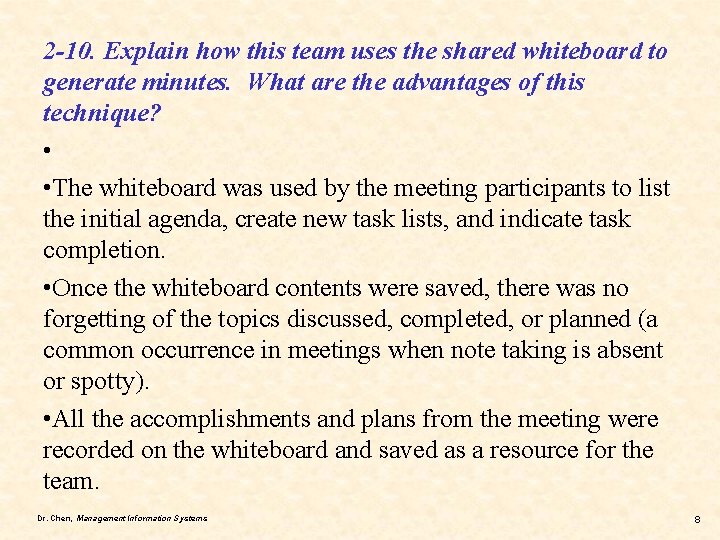 2-10. Explain how this team uses the shared whiteboard to generate minutes. What are the advantages of this technique?

•

•The whiteboard was used by the meeting participants to list the initial agenda, create new task lists, and indicate task completion.

•Once the whiteboard contents were saved, there was no forgetting of the topics discussed, completed, or planned (a common occurrence in meetings when note taking is absent or spotty).

•All the accomplishments and plans from the meeting were recorded on the whiteboard and saved as a resource for the team.

Dr. Chen, Management Information Systems

8